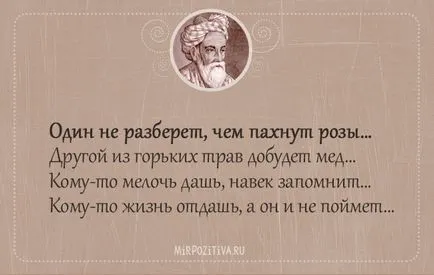 Один не разберет, чем пахнут розы...
Другой из горьких трав добудет мед...
Кому-то мелочь дашь, навек запомнит...
Кому-то жизнь отдашь, а он и не поймет...

MiRPOZiTiVA.RU